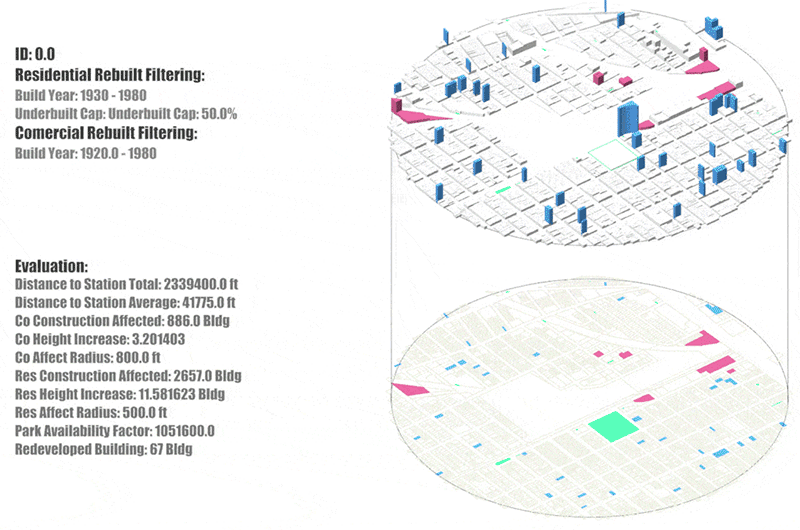 ID: 0.0
Residential Rebuilt Filtering:
Build Year: 1930 - 1980
Underbuilt Cap: Underbuilt Cap: 50.0%
Comercial Rebuilt Filtering:
Build Year: 1920.0 - 1980

Evaluation:
Distance to Station Total: 2339400.0 ft
Distance to Station Average: 41775.0 ft
Co Construction Affected: 886.0 Bldg
Co Height Increase: 3.201403
Co Affect Radius: 800.0 ft
Res Construction Affected: 2657.0 Bldg
Res Height Increase: 11.581623 Bldg
Res Affect Radius: 500.0 ft
Park Availability Factor: 1051600.0
Redeveloped Building: 67 Bldg